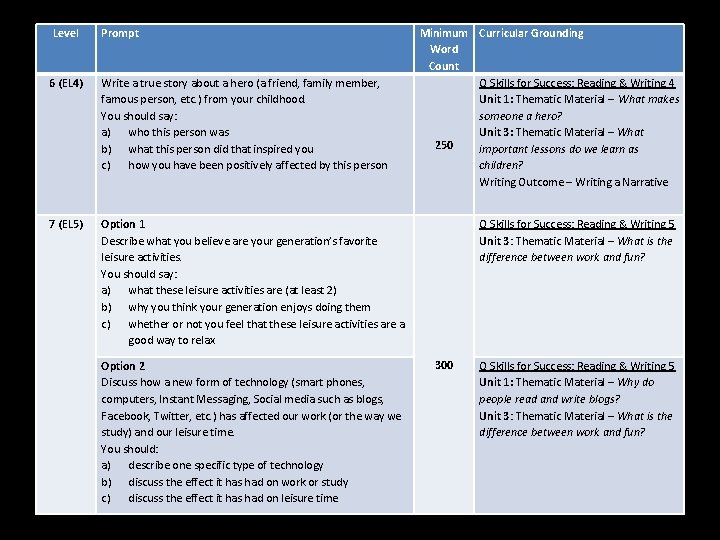 | Level | Prompt | Minimum Word Count | Curricular Grounding |
|---|---|---|---|
| 6 (EL4) | Write a true story about a hero (a friend, family member, famous person, etc.) from your childhood. You should say: a) who this person was b) what this person did that inspired you c) how you have been positively affected by this person | 250 | Q Skills for Success: Reading & Writing 4 Unit 1: Thematic Material – What makes someone a hero? Unit 3: Thematic Material – What important lessons do we learn as children? Writing Outcome – Writing a Narrative |
| 7 (EL5) | Option 1 Describe what you believe are your generation's favorite leisure activities. You should say: a) what these leisure activities are (at least 2) b) why you think your generation enjoys doing them c) whether or not you feel that these leisure activities are a good way to relax | 300 | Q Skills for Success: Reading & Writing 5 Unit 3: Thematic Material – What is the difference between work and fun? |
| | Option 2 Discuss how a new form of technology (smart phones, computers, Instant Messaging, Social media such as blogs, Facebook, Twitter, etc.) has affected our work (or the way we study) and our leisure time. You should: a) describe one specific type of technology b) discuss the effect it has had on work or study c) discuss the effect it has had on leisure time | | Q Skills for Success: Reading & Writing 5 Unit 1: Thematic Material – Why do people read and write blogs? Unit 3: Thematic Material – What is the difference between work and fun? |